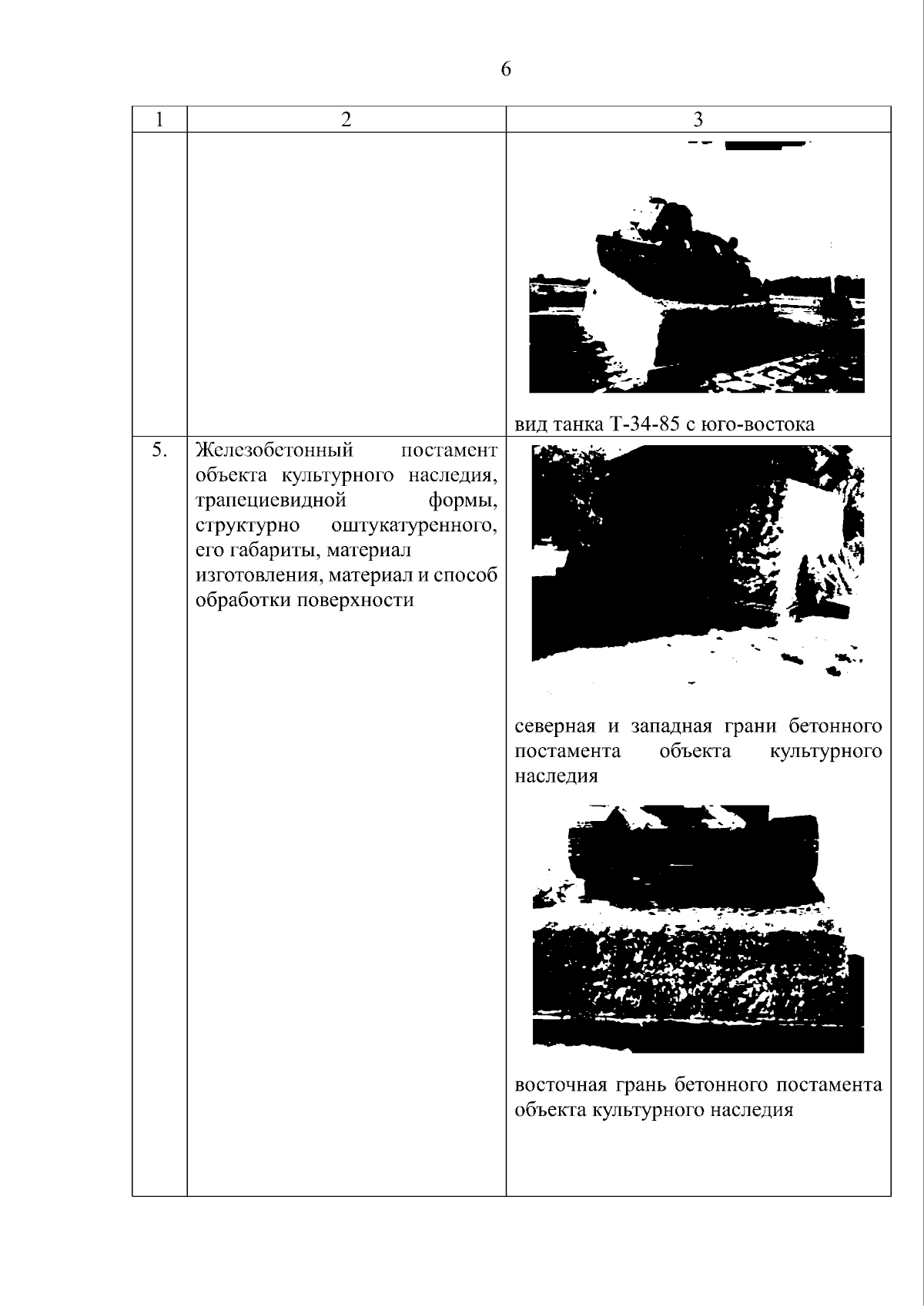 6

| 1 | 2 | 3 |
|---|---|---|
|  |  | вид танка Т-34-85 с юго-востока |
| 5. | Железобетонный постамент объекта культурного наследия, трапециевидной формы, структурно оштукатуренного, его габариты, материал изготовления, материал и способ обработки поверхности | северная и западная грани бетонного постамента объекта культурного наследия восточная грань бетонного постамента объекта культурного наследия |